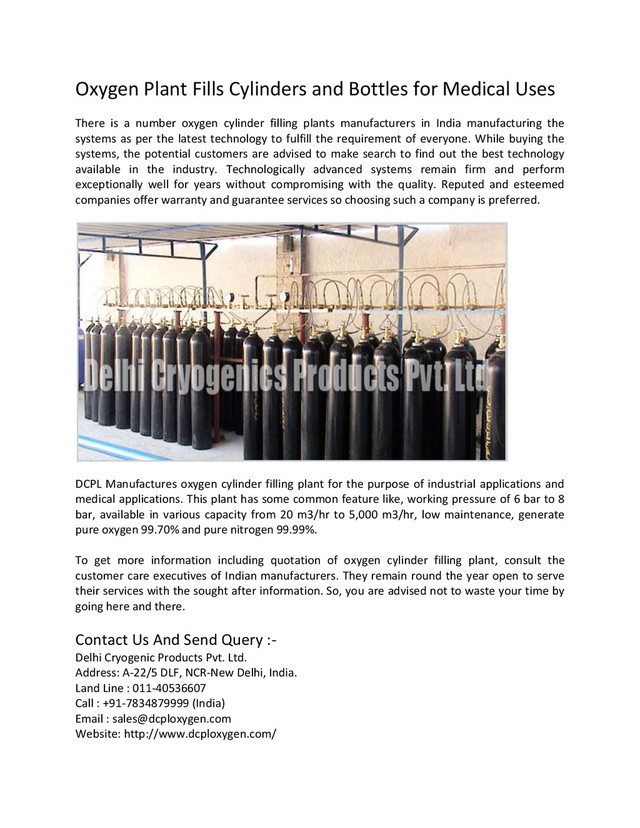 Oxygen Plant Fills Cylinders and Bottles for Medical Uses

There is a number oxygen cylinder filling plants manufacturers in India manufacturing the systems as per the latest technology to fulfill the requirement of everyone. While buying the systems, the potential customers are advised to make search to find out the best technology available in the industry. Technologically advanced systems remain firm and perform exceptionally well for years without compromising with the quality. Reputed and esteemed companies offer warranty and guarantee services so choosing such a company is preferred.

Delhi Cryogenics Products Pvt. Ltd

DCPL Manufactures oxygen cylinder filling plant for the purpose of industrial applications and medical applications. This plant has some common feature like, working pressure of 6 bar to 8 bar, available in various capacity from 20 m3/hr to 5,000 m3/hr, low maintenance, generate pure oxygen 99.70% and pure nitrogen 99.99%.

To get more information including quotation of oxygen cylinder filling plant, consult the customer care executives of Indian manufacturers. They remain round the year open to serve their services with the sought after information. So, you are advised not to waste your time by going here and there.

Contact Us And Send Query :-
Delhi Cryogenic Products Pvt. Ltd.
Address: A-22/5 DLF, NCR-New Delhi, India.
Land Line : 011-40536607
Call : +91-7834879999 (India)
Email : sales@dcploxygen.com
Website: http://www.dcploxygen.com/